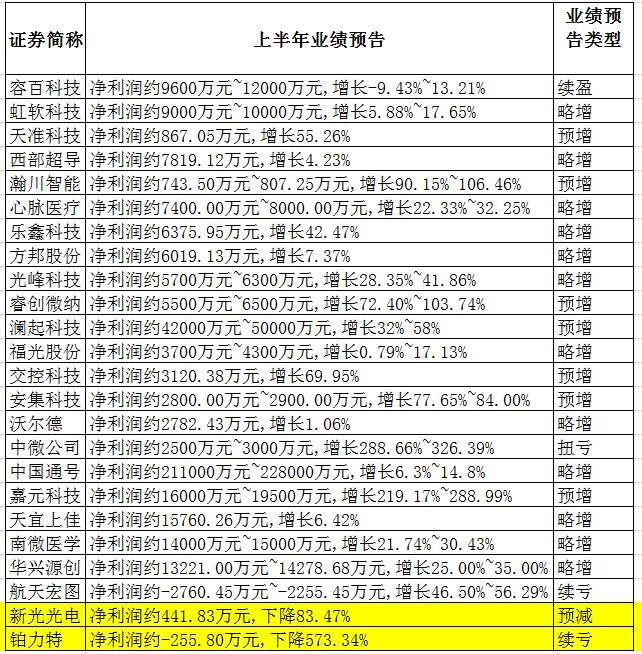 | 证券简称 | 上半年业绩预告 | 业绩预告类型 |
|---|---|---|
| 容百科技 | 净利润约9600万元~12000万元，增长-9.43%~13.21% | 续盈 |
| 虹软科技 | 净利润约9000万元~10000万元，增长5.88%~17.65% | 略增 |
| 天准科技 | 净利润约867.05万元，增长55.26% | 预增 |
| 西部超导 | 净利润约7819.12万元，增长4.23% | 略增 |
| 瀚川智能 | 净利润约743.50万元~807.25万元，增长90.15%~106.46% | 预增 |
| 心脉医疗 | 净利润约7400.00万元~8000.00万元，增长22.33%~32.25% | 略增 |
| 乐鑫科技 | 净利润约6375.95万元，增长42.47% | 略增 |
| 方邦股份 | 净利润约6019.13万元，增长7.37% | 略增 |
| 光峰科技 | 净利润约5700万元~6300万元，增长28.35%~41.86% | 略增 |
| 睿创微纳 | 净利润约5500万元~6500万元，增长72.40%~103.74% | 预增 |
| 澜起科技 | 净利润约42000万元~50000万元，增长32%~58% | 预增 |
| 福光股份 | 净利润约3700万元~4300万元，增长0.79%~17.13% | 略增 |
| 交控科技 | 净利润约3120.38万元，增长69.95% | 预增 |
| 安集科技 | 净利润约2800.00万元~2900.00万元，增长77.65%~84.00% | 预增 |
| 沃尔德 | 净利润约2782.43万元，增长1.06% | 略增 |
| 中微公司 | 净利润约2500万元~3000万元，增长288.66%~326.39% | 扭亏 |
| 中国通号 | 净利润约211000万元~228000万元，增长6.3%~14.8% | 略增 |
| 嘉元科技 | 净利润约16000万元~19500万元，增长219.17%~288.99% | 预增 |
| 天宜上佳 | 净利润约15760.26万元，增长6.42% | 略增 |
| 南微医学 | 净利润约14000万元~15000万元，增长21.74%~30.43% | 略增 |
| 华兴源创 | 净利润约13221.00万元~14278.68万元，增长25.00%~35.00% | 略增 |
| 航天宏图 | 净利润约-2760.45万元~-2255.45万元，增长46.50%~56.29% | 续亏 |
| 新光光电 | 净利润约441.83万元，下降83.47% | 预减 |
| 铂力特 | 净利润约-255.80万元，下降573.34% | 续亏 |